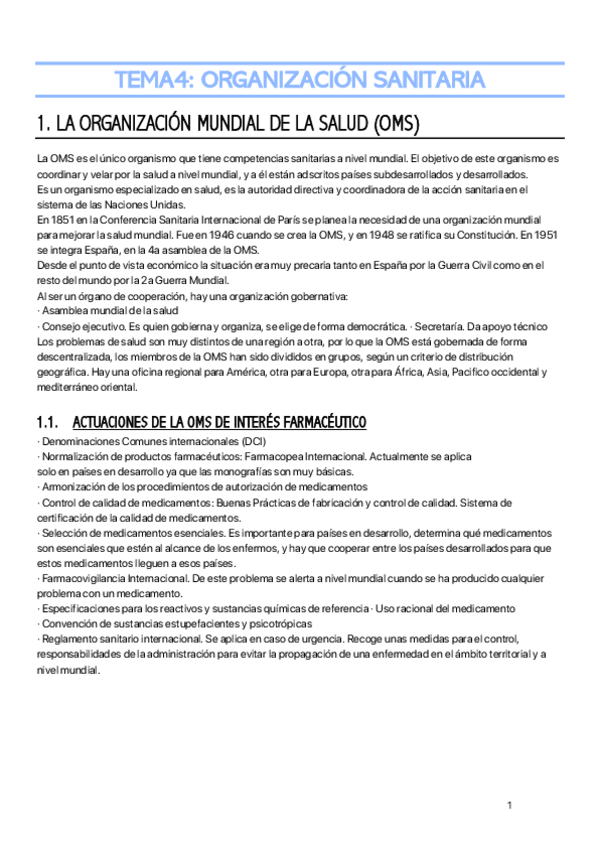 TEMA4: ORGANIZACIÓN SANITARIA

1. LA ORGANIZACIÓN MUNDIAL DE LA SALUD (OMS)

La OMS es el único organismo que tiene competencias sanitarias a nivel mundial. El objetivo de este organismo es coordinar y velar por la salud a nivel mundial, y a él están adscritos países subdesarrollados y desarrollados.
Es un organismo especializado en salud, es la autoridad directiva y coordinadora de la acción sanitaria en el sistema de las Naciones Unidas.
En 1851 en la Conferencia Sanitaria Internacional de París se planea la necesidad de una organización mundial para mejorar la salud mundial. Fue en 1946 cuando se crea la OMS, y en 1948 se ratifica su Constitución. En 1951 se integra España, en la 4a asamblea de la OMS.
Desde el punto de vista económico la situación era muy precaria tanto en España por la Guerra Civil como en el resto del mundo por la 2a Guerra Mundial.
Al ser un órgano de cooperación, hay una organización gobernativa:
· Asamblea mundial de la salud
· Consejo ejecutivo. Es quien gobierna y organiza, se elige de forma democrática. · Secretaría. Da apoyo técnico
Los problemas de salud son muy distintos de una región a otra, por lo que la OMS está gobernada de forma descentralizada, los miembros de la OMS han sido divididos en grupos, según un criterio de distribución geográfica. Hay una oficina regional para América, otra para Europa, otra para África, Asia, Pacífico occidental y mediterráneo oriental.

1.1. ACTUACIONES DE LA OMS DE INTERÉS FARMACÉUTICO

· Denominaciones Comunes internacionales (DCI)
· Normalización de productos farmacéuticos: Farmacopea Internacional. Actualmente se aplica solo en países en desarrollo ya que las monografías son muy básicas.
· Armonización de los procedimientos de autorización de medicamentos
· Control de calidad de medicamentos: Buenas Prácticas de fabricación y control de calidad. Sistema de certificación de la calidad de medicamentos.
· Selección de medicamentos esenciales. Es importante para países en desarrollo, determina qué medicamentos son esenciales que estén al alcance de los enfermos, y hay que cooperar entre los países desarrollados para que estos medicamentos lleguen a esos países.
· Farmacovigilancia Internacional. De este problema se alerta a nivel mundial cuando se ha producido cualquier problema con un medicamento.
· Especificaciones para los reactivos y sustancias químicas de referencia · Uso racional del medicamento
· Convención de sustancias estupefacientes y psicotrópicas
· Reglamento sanitario internacional. Se aplica en caso de urgencia. Recoge unas medidas para el control, responsabilidades de la administración para evitar la propagación de una enfermedad en el ámbito territorial y a nivel mundial.

1